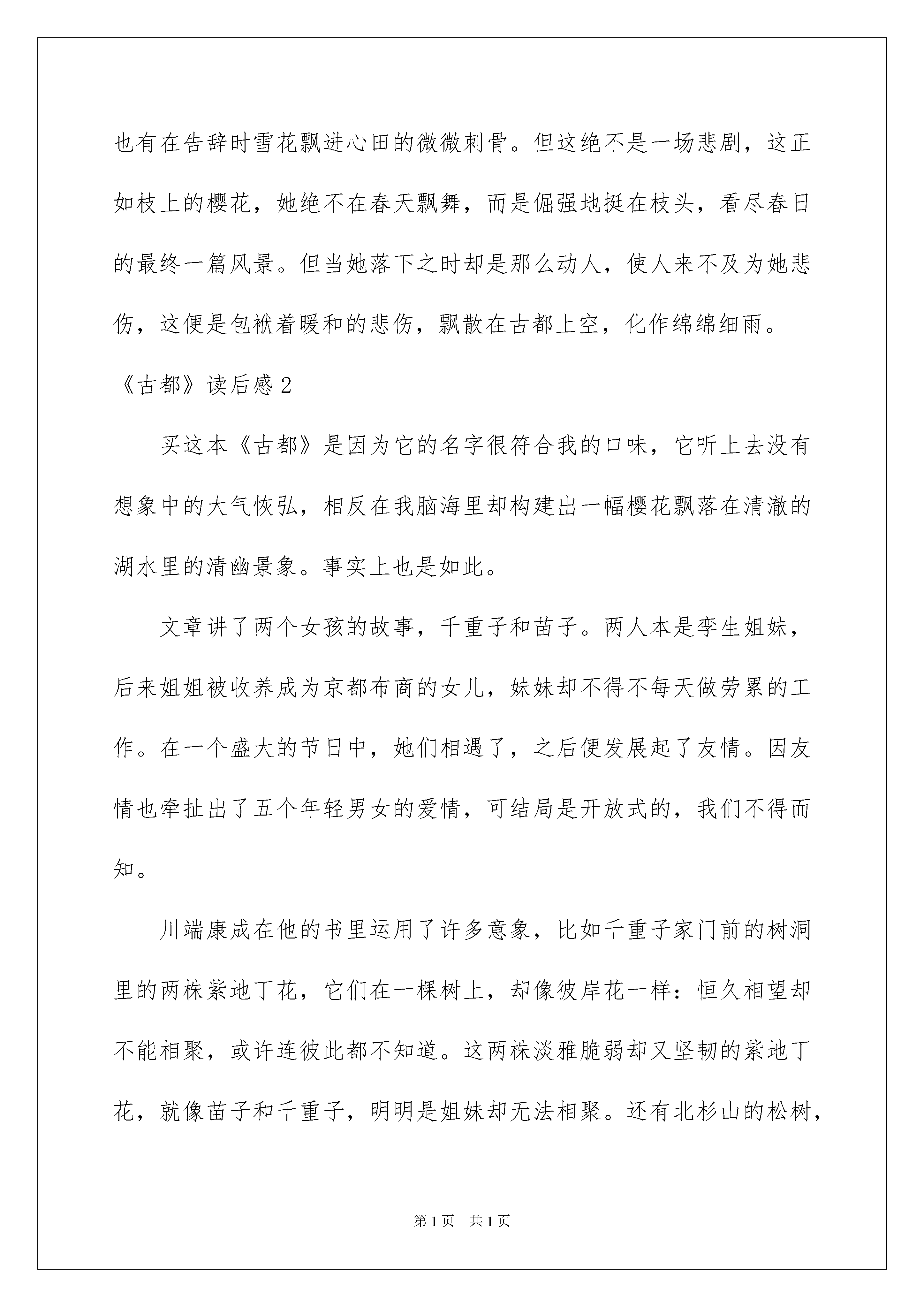 也有在告辞时雪花飘进心田的微微刺骨。但这绝不是一场悲剧，这正如枝上的樱花，她绝不在春天飘舞，而是倔强地挺在枝头，看尽春日的最终一篇风景。但当她落下之时却是那么动人，使人来不及为她悲伤，这便是包袱着暖和的悲伤，飘散在古都上空，化作绵绵细雨。

《古都》读后感 2

买这本《古都》是因为它的名字很符合我的口味，它听上去没有想象中的大气恢弘，相反在我脑海里却构建出一幅樱花飘落在清澈的湖水里的清幽景象。事实上也是如此。

文章讲了两个女孩的故事，千重子和苗子。两人本是孪生姐妹，后来姐姐被收养成为京都布商的女儿，妹妹却不得不每天做劳累的工作。在一个盛大的节日中，她们相遇了，之后便发展起了友情。因友情也牵扯出了五个年轻男女的爱情，可结局是开放式的，我们不得而知。

川端康成在他的书里运用了许多意象，比如千重子家门前的树洞里的两株紫地丁花，它们在一棵树上，却像彼岸花一样：恒久相望却不能相聚，或许连彼此都不知道。这两株淡雅脆弱却又坚韧的紫地丁花，就像苗子和千重子，明明是姐妹却无法相聚。还有北杉山的松树，

第 1 页　共 1 页